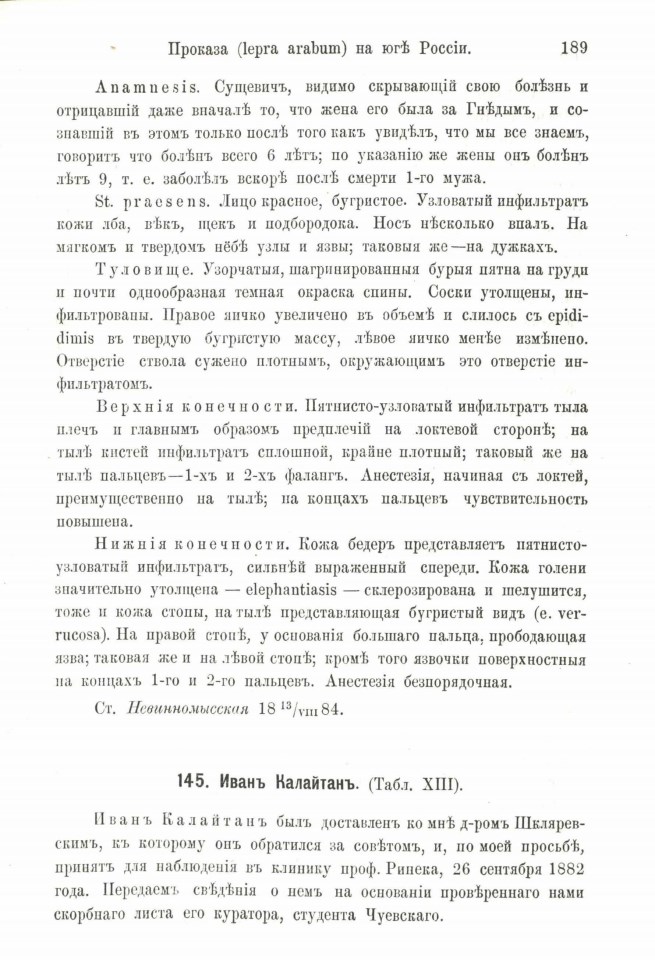 Проказа (lepra arabum) на югѣ Россіи. 189

Anamnesis. Сущевичъ, видимо скрывающій свою болѣзнь и отрицавшій даже вначалѣ то, что жена его была за Гнѣдымъ, и сознавшій въ этомъ только послѣ того какъ увидѣлъ, что мы все знаемъ, говоритъ что болѣнъ всего 6 лѣтъ; по указанію же жены онъ болѣнъ лѣтъ 9, т. е. заболѣлъ вскорѣ послѣ смерти 1-го мужа.

St. praesens. Лицо красное, бугристое. Узловатый инфильтратъ кожи лба, вѣкъ, щекъ и подбородока. Носъ нѣсколько впалъ. На мягкомъ и твердомъ нёбѣ узлы и язвы; таковыя же—на дужкахъ.

Туловище. Узорчатыя, шагринированныя бурыя пятна на груди и почти однообразная темная окраска спины. Соски утолщены, инфильтрованы. Правое яичко увеличено въ объемѣ и слилось съ epididimis въ твердую бугристую массу, лѣвое яичко менѣе измѣнено. Отверстіе ствола сужено плотнымъ, окружающимъ это отверстіе инфильтратомъ.

Верхнія конечности. Пятнисто-узловатый инфильтратъ тыла плечъ и главнымъ образомъ предплечій на локтевой сторонѣ; на тылѣ кистей инфильтратъ сплошной, крайне плотный; таковый же на тылѣ пальцевъ—1-хъ и 2-хъ фалангъ. Анестезія, начиная съ локтей, преимущественно на тылѣ; на концахъ пальцевъ чувствительность повышена.

Нижнія конечности. Кожа бедеръ представляетъ пятнисто-узловатый инфильтратъ, сильнѣй выраженный спереди. Кожа голени значительно утолщена — elephantiasis — склерозирована и шелушится, тоже и кожа стопы, на тылѣ представляющая бугристый видъ (e. verrucosa). На правой стопѣ, у основанія большаго пальца, прободающая язва; таковая же и на лѣвой стопѣ; кромѣ того язвочки поверхностныя на концахъ 1-го и 2-го пальцевъ. Анестезія безпорядочная.

Ст. Невинномысская 18 $^{13}/_{VIII}$ 84.

145. Иванъ Калайтанъ. (Табл. XIII).

Иванъ Калайтанъ былъ доставленъ ко мнѣ д-ромъ Шкляревскимъ, къ которому онъ обратился за совѣтомъ, и, по моей просьбѣ, принятъ для наблюденія въ клинику проф. Рипека, 26 сентября 1882 года. Передаемъ свѣдѣнія о немъ на основаніи провѣреннаго нами скорбнаго листа его куратора, студента Чуевскаго.